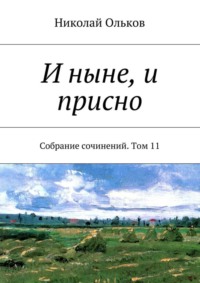 Николай Ольков

И ныне, и присно

Собрание сочинений. Том 11